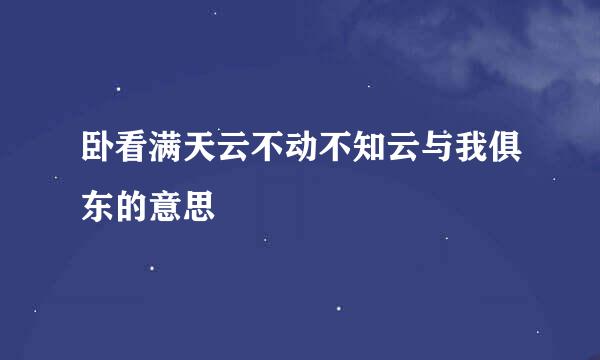 卧看满天云不动不知云与我俱东的意思